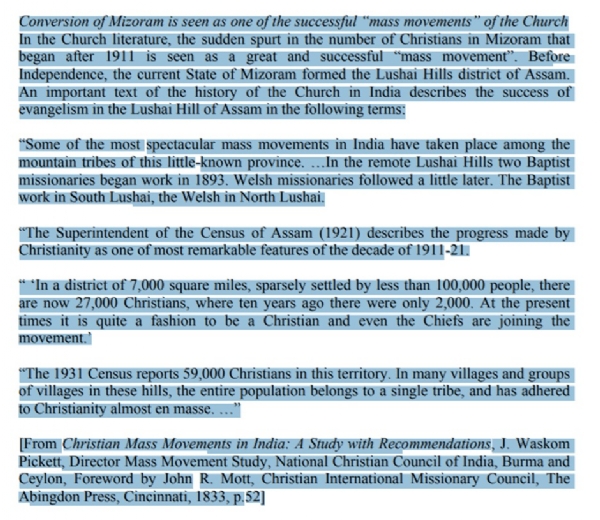 Conversion of Mizoram is seen as one of the successful "mass movements" of the Church
In the Church literature, the sudden spurt in the number of Christians in Mizoram that began after 1911 is seen as a great and successful "mass movement". Before Independence, the current State of Mizoram formed the Lushai Hills district of Assam. An important text of the history of the Church in India describes the success of evangelism in the Lushai Hill of Assam in the following terms:

"Some of the most spectacular mass movements in India have taken place among the mountain tribes of this little-known province. …In the remote Lushai Hills two Baptist missionaries began work in 1893. Welsh missionaries followed a little later. The Baptist work in South Lushai, the Welsh in North Lushai.

"The Superintendent of the Census of Assam (1921) describes the progress made by Christianity as one of most remarkable features of the decade of 1911-21.

" 'In a district of 7,000 square miles, sparsely settled by less than 100,000 people, there are now 27,000 Christians, where ten years ago there were only 2,000. At the present times it is quite a fashion to be a Christian and even the Chiefs are joining the movement.'

"The 1931 Census reports 59,000 Christians in this territory. In many villages and groups of villages in these hills, the entire population belongs to a single tribe, and has adhered to Christianity almost en masse. …"

[From Christian Mass Movements in India: A Study with Recommendations, J. Waskom Pickett, Director Mass Movement Study, National Christian Council of India, Burma and Ceylon, Foreword by John R. Mott, Christian International Missionary Council, The Abingdon Press, Cincinnati, 1833, p.52]